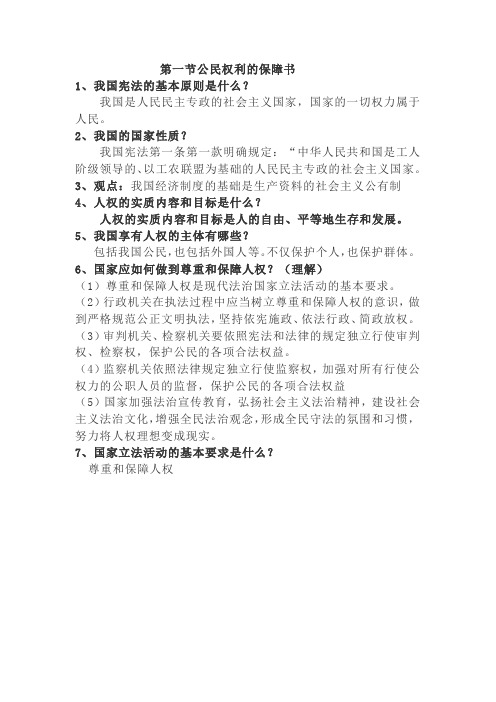 第一节公民权利的保障书

1、我国宪法的基本原则是什么？

我国是人民民主专政的社会主义国家，国家的一切权力属于人民。

2、我国的国家性质？

我国宪法第一条第一款明确规定：“中华人民共和国是工人阶级领导的、以工农联盟为基础的人民民主专政的社会主义国家。

3、观点：我国经济制度的基础是生产资料的社会主义公有制

4、人权的实质内容和目标是什么？

人权的实质内容和目标是人的自由、平等地生存和发展。

5、我国享有人权的主体有哪些？

包括我国公民，也包括外国人等。不仅保护个人，也保护群体。

6、国家应如何做到尊重和保障人权？（理解）

（1）尊重和保障人权是现代法治国家立法活动的基本要求。

（2）行政机关在执法过程中应当树立尊重和保障人权的意识，做到严格规范公正文明执法，坚持依宪施政、依法行政、简政放权。

（3）审判机关、检察机关要依照宪法和法律的规定独立行使审判权、检察权，保护公民的各项合法权益。

（4）监察机关依照法律规定独立行使监察权，加强对所有行使公权力的公职人员的监督，保护公民的各项合法权益

（5）国家加强法治宣传教育，弘扬社会主义法治精神，建设社会主义法治文化，增强全民法治观念，形成全民守法的氛围和习惯，努力将人权理想变成现实。

7、国家立法活动的基本要求是什么？

尊重和保障人权